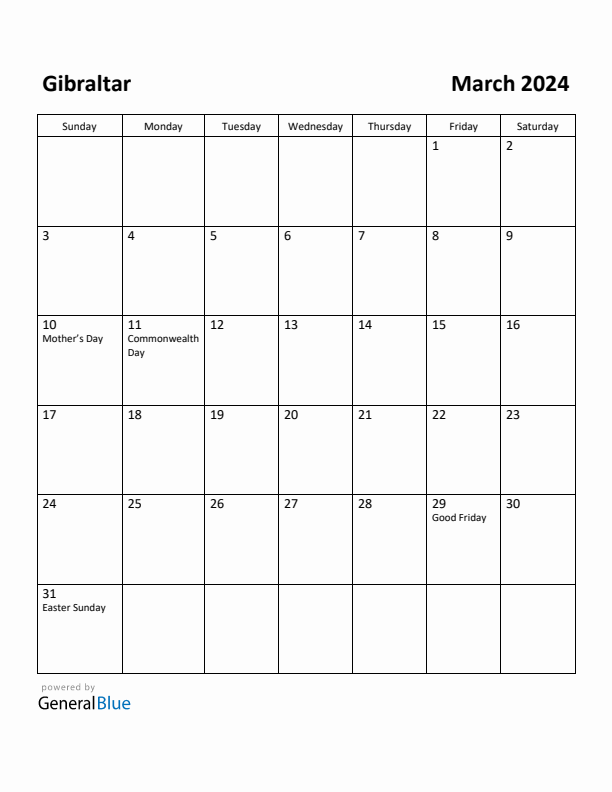 Gibraltar

March 2024

| Sunday | Monday | Tuesday | Wednesday | Thursday | Friday | Saturday |
|---|---|---|---|---|---|---|
| | | | | | 1 | 2 |
| 3 | 4 | 5 | 6 | 7 | 8 | 9 |
| 10 Mother's Day | 11 Commonwealth Day | 12 | 13 | 14 | 15 | 16 |
| 17 | 18 | 19 | 20 | 21 | 22 | 23 |
| 24 | 25 | 26 | 27 | 28 | 29 Good Friday | 30 |
| 31 Easter Sunday | | | | | | |

powered by
GeneralBlue